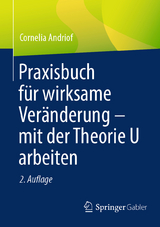 Cornelia Andriof

Praxisbuch für wirksame Veränderung – mit der Theorie U arbeiten

2. Auflage

Springer Gabler